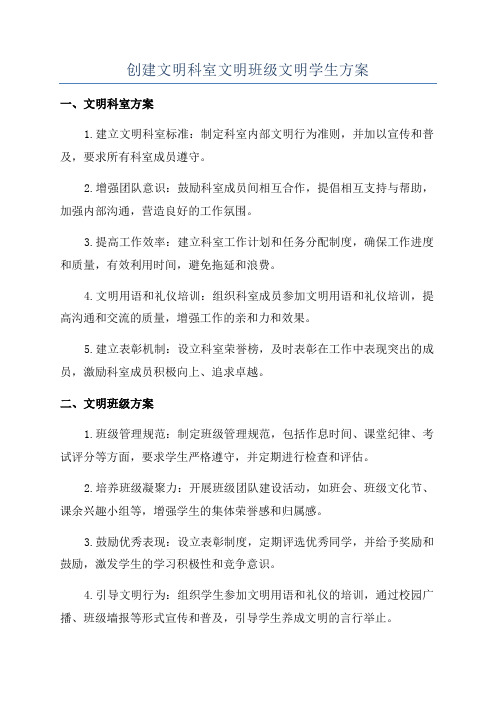 创建文明科室文明班级文明学生方案

一、文明科室方案

1.建立文明科室标准：制定科室内部文明行为准则，并加以宣传和普及，要求所有科室成员遵守。

2.增强团队意识：鼓励科室成员间相互合作，提倡相互支持与帮助，加强内部沟通，营造良好的工作氛围。

3.提高工作效率：建立科室工作计划和任务分配制度，确保工作进度和质量，有效利用时间，避免拖延和浪费。

4.文明用语和礼仪培训：组织科室成员参加文明用语和礼仪培训，提高沟通和交流的质量，增强工作的亲和力和效果。

5.建立表彰机制：设立科室荣誉榜，及时表彰在工作中表现突出的成员，激励科室成员积极向上、追求卓越。

二、文明班级方案

1.班级管理规范：制定班级管理规范，包括作息时间、课堂纪律、考试评分等方面，要求学生严格遵守，并定期进行检查和评估。

2.培养班级凝聚力：开展班级团队建设活动，如班会、班级文化节、课余兴趣小组等，增强学生的集体荣誉感和归属感。

3.鼓励优秀表现：设立表彰制度，定期评选优秀同学，并给予奖励和鼓励，激发学生的学习积极性和竞争意识。

4.引导文明行为：组织学生参加文明用语和礼仪的培训，通过校园广播、班级墙报等形式宣传和普及，引导学生养成文明的言行举止。